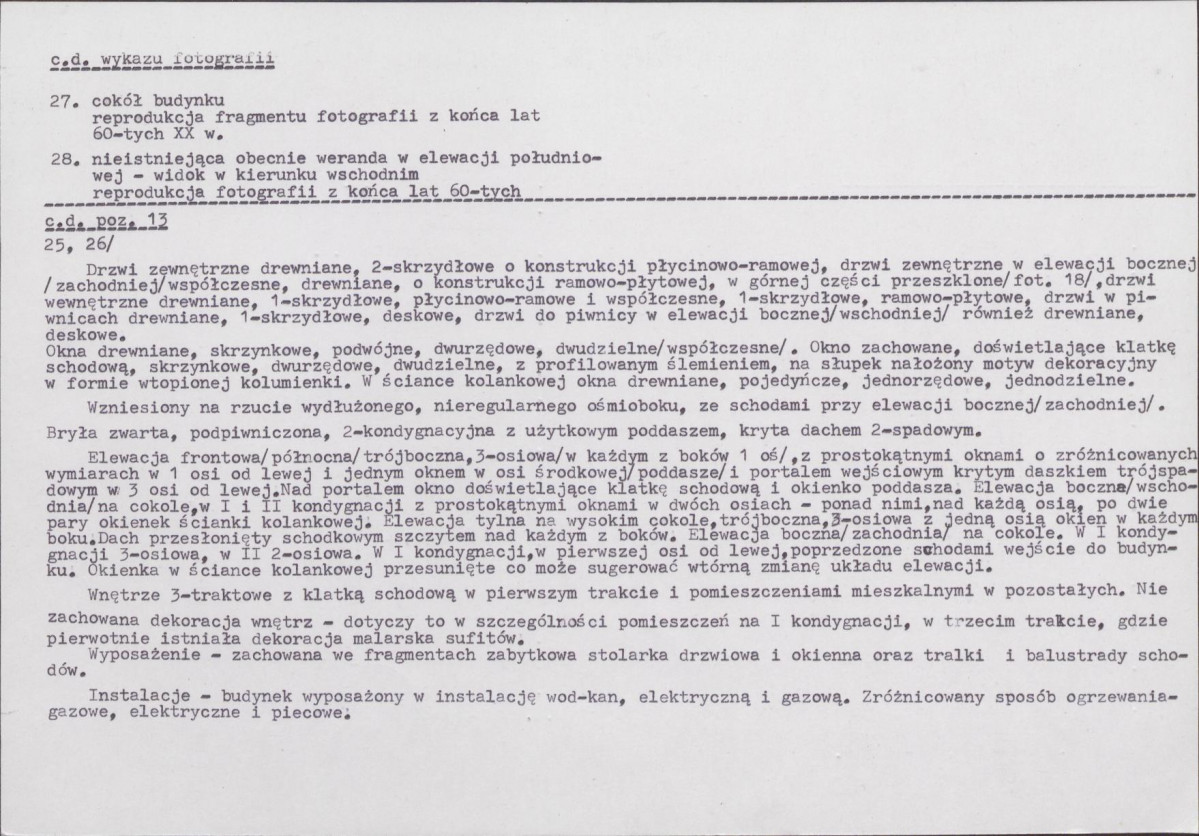 c.d. wykazu fotografii

27. cokół budynku
reprodukcja fragmentu fotografii z końca lat 60-tych XX w.

28. nieistniejąca obecnie weranda w elewacji południowej - widok w kierunku wschodnim
reprodukcja fotografii z końca lat 60-tych

c.d. poz. 13
25, 26/

Drzwi zewnętrzne drewniane, 2-skrzydłowe o konstrukcji płycinowo-ramowej, drzwi zewnętrzne w elewacji bocznej /zachodniej/współczesne, drewniane, o konstrukcji ramowo-płytowej, w górnej części przeszklone/fot. 18/,drzwi wewnętrzne drewniane, 1-skrzydłowe, płycinowo-ramowe i współczesne, 1-skrzydłowe, ramowo-płytowe, drzwi w piwnicach drewniane, 1-skrzydłowe, deskowe, drzwi do piwnicy w elewacji bocznej/wschodniej/ również drewniane, deskowe.
Okna drewniane, skrzynkowe, podwójne, dwurzędowe, dwudzielne/współczesne/. Okno zachowane, doświetlające klatkę schodową, skrzynkowe, dwurzędowe, dwudzielne, z profilowanym ślemieniem, na słupek nałożony motyw dekoracyjny w formie wtopionej kolumienki. W ściance kolankowej okna drewniane, pojedyńcze, jednorzędowe, jednodzielne.

Wzniesiony na rzucie wydłużonego, nieregularnego ośmioboku, ze schodami przy elewacji bocznej/zachodniej/.

Bryła zwarta, podpiwniczona, 2-kondygnacyjna z użytkowym poddaszem, kryta dachem 2-spadowym.

Elewacja frontowa/północna/trójboczna,3-osiowa/w każdym z boków 1 oś/,z prostokątnymi oknami o zróżnicowanych wymiarach w 1 osi od lewej i jednym oknem w osi środkowej/poddasze/i portalem wejściowym krytym daszkiem trójspadowym w 3 osi od lewej.Nad portalem okno doświetlające klatkę schodową i okienko poddasza. Elewacja boczna/wschodnia/na cokole,w I i II kondygnacji z prostokątnymi oknami w dwóch osiach - ponad nimi,nad każdą osią, po dwie pary okienek ścianki kolankowej. Elewacja tylna na wysokim cokole,trójboczna,3-osiowa z jedną osią okien w każdym boku.Dach przesłonięty schodkowym szczytem nad każdym z boków. Elewacja boczna/zachodnia/ na cokole. W I kondygnacji 3-osiowa, w II 2-osiowa. W I kondygnacji,w pierwszej osi od lewej,poprzedzone schodami wejście do budynku. Okienka w ściance kolankowej przesunięte co może sugerować wtórną zmianę układu elewacji.

Wnętrze 3-traktowe z klatką schodową w pierwszym trakcie i pomieszczeniami mieszkalnymi w pozostałych. Nie zachowana dekoracja wnętrz - dotyczy to w szczególności pomieszczeń na I kondygnacji, w trzecim trakcie, gdzie pierwotnie istniała dekoracja malarska sufitów.
Wyposażenie - zachowana we fragmentach zabytkowa stolarka drzwiowa i okienna oraz tralki i balustrady schodów.

Instalacje - budynek wyposażony w instalację wod-kan, elektryczną i gazową. Zróżnicowany sposób ogrzewania-gazowe, elektryczne i piecowe.